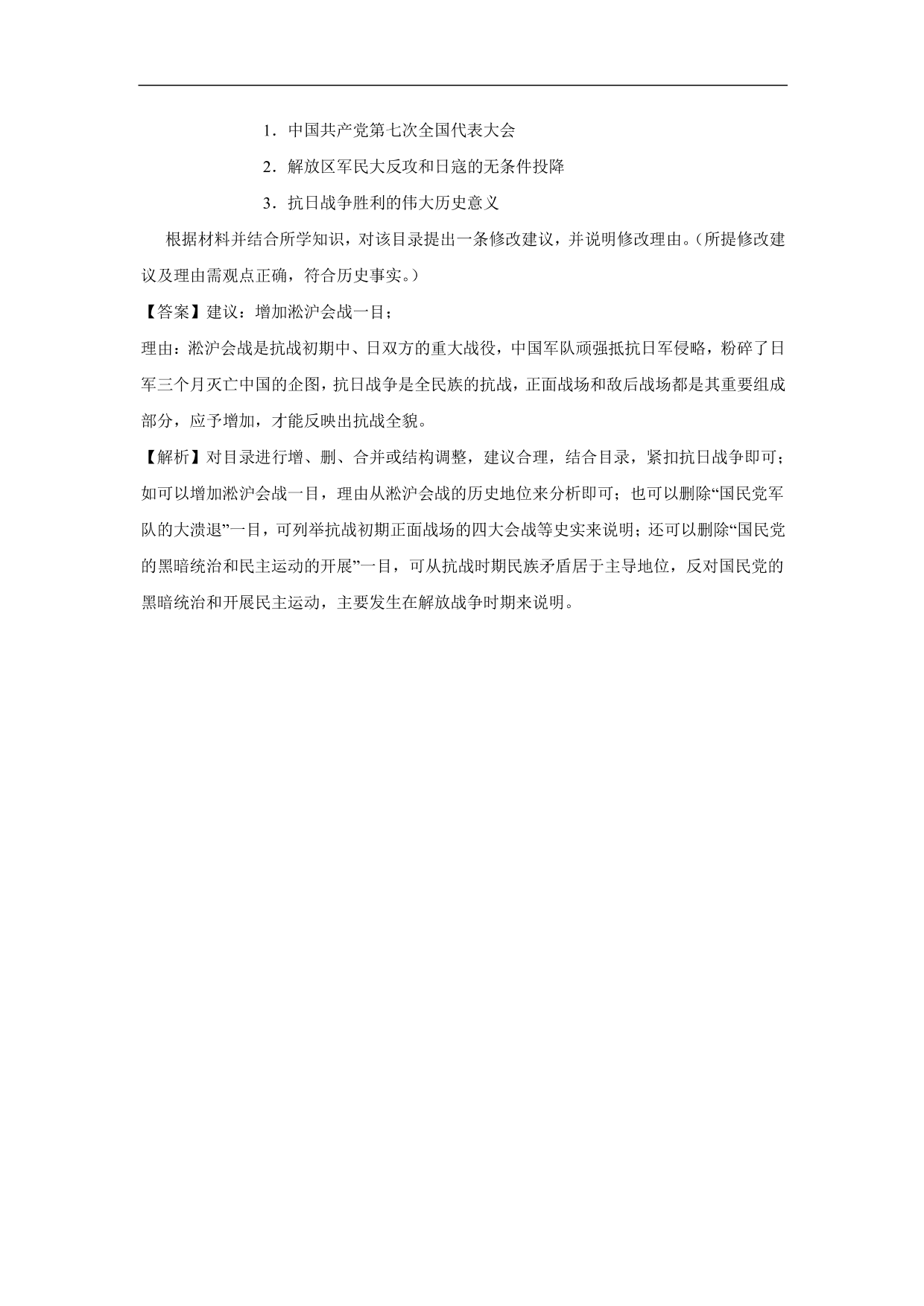 1．中国共产党第七次全国代表大会

2．解放区军民大反攻和日寇的无条件投降

3．抗日战争胜利的伟大历史意义

根据材料并结合所学知识，对该目录提出一条修改建议，并说明修改理由。（所提修改建议及理由需观点正确，符合历史事实。）

【答案】建议：增加淞沪会战一目；

理由：淞沪会战是抗战初期中、日双方的重大战役，中国军队顽强抵抗日军侵略，粉碎了日军三个月灭亡中国的企图，抗日战争是全民族的抗战，正面战场和敌后战场都是其重要组成部分，应予增加，才能反映出抗战全貌。

【解析】对目录进行增、删、合并或结构调整，建议合理，结合目录，紧扣抗日战争即可；如可以增加淞沪会战一目，理由从淞沪会战的历史地位来分析即可；也可以删除“国民党军队的大溃退”一目，可列举抗战初期正面战场的四大会战等史实来说明；还可以删除“国民党的黑暗统治和民主运动的开展”一目，可从抗战时期民族矛盾居于主导地位，反对国民党的黑暗统治和开展民主运动，主要发生在解放战争时期来说明。